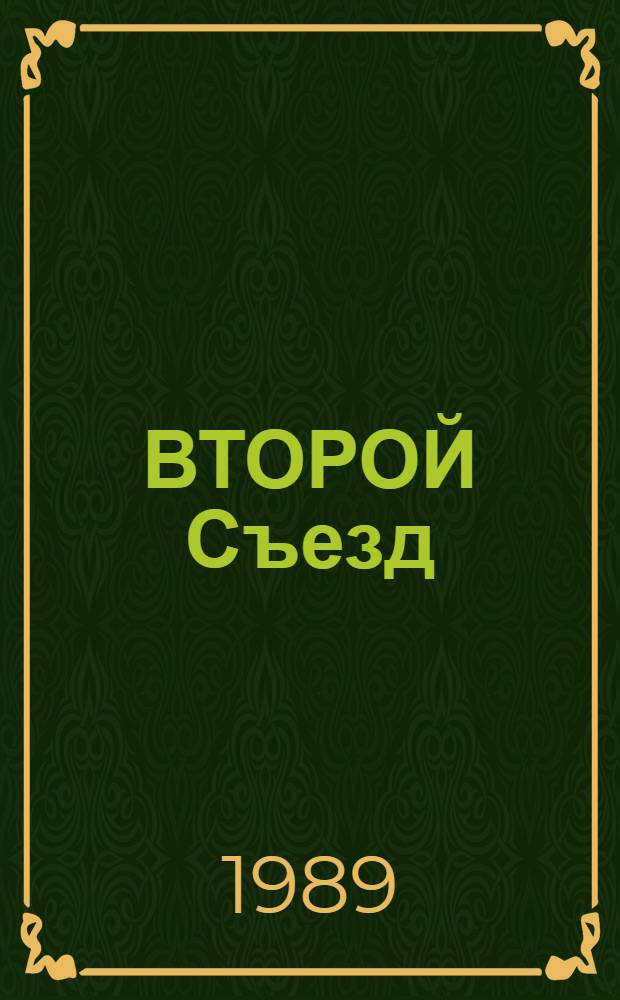 ВТОРОЙ Съезд

1989